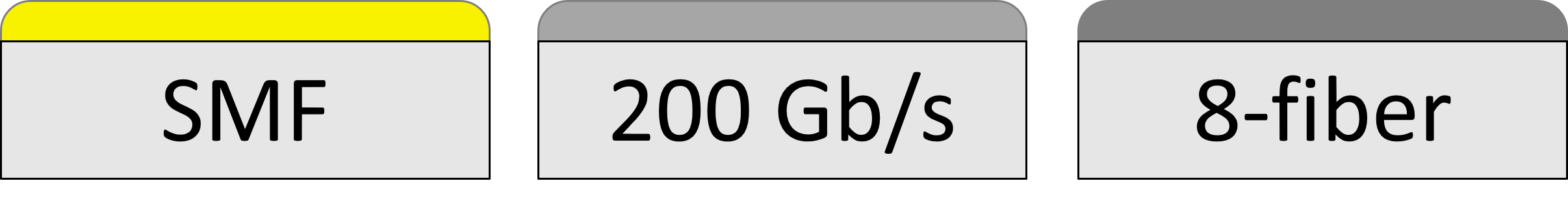 SMF

200 Gb/s

8-fiber